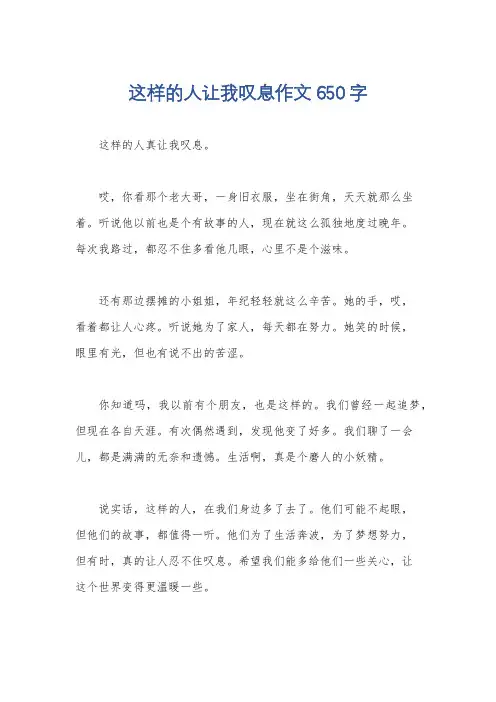 这样的人让我叹息作文 650 字

这样的人真让我叹息。

哎，你看那个老大哥，一身旧衣服，坐在街角，天天就那么坐着。听说他以前也是个有故事的人，现在就这么孤独地度过晚年。每次我路过，都忍不住多看他几眼，心里不是个滋味。

还有那边摆摊的小姐姐，年纪轻轻就这么辛苦。她的手，哎，看着都让人心疼。听说她为了家人，每天都在努力。她笑的时候，眼里有光，但也有说不出的苦涩。

你知道吗，我以前有个朋友，也是这样的。我们曾经一起追梦，但现在各自天涯。有次偶然遇到，发现他变了好多。我们聊了一会儿，都是满满的无奈和遗憾。生活啊，真是个磨人的小妖精。

说实话，这样的人，在我们身边多了去了。他们可能不起眼，但他们的故事，都值得一听。他们为了生活奔波，为了梦想努力，但有时，真的让人忍不住叹息。希望我们能多给他们一些关心，让这个世界变得更温暖一些。